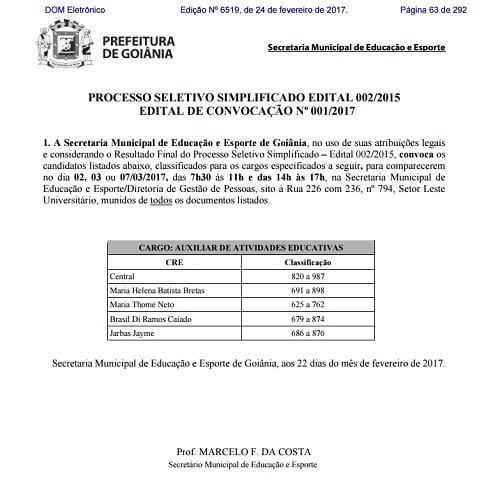 DOM Eletrônico Edição Nº 6519, de 24 de fevereiro de 2017. Página 63 de 292

PREFEITURA DE GOIÂNIA

Secretaria Municipal de Educação e Esporte

PROCESSO SELETIVO SIMPLIFICADO EDITAL 002/2015
EDITAL DE CONVOCAÇÃO Nº 001/2017

1. A Secretaria Municipal de Educação e Esporte de Goiânia, no uso de suas atribuições legais e considerando o Resultado Final do Processo Seletivo Simplificado – Edital 002/2015, convoca os candidatos listados abaixo, classificados para os cargos especificados a seguir, para comparecerem no dia 02, 03 ou 07/03/2017, das 7h30 às 11h e das 14h às 17h, na Secretaria Municipal de Educação e Esporte/Diretoria de Gestão de Pessoas, sito à Rua 226 com 236, nº 794, Setor Leste Universitário, munidos de todos os documentos listados.

| CARGO: AUXILIAR DE ATIVIDADES EDUCATIVAS | |
|---|---|
| CRE | Classificação |
| Central | 820 a 987 |
| Maria Helena Batista Bretas | 691 a 898 |
| Maria Thomé Neto | 625 a 762 |
| Brasil Di Ramos Caiado | 679 a 874 |
| Jarbas Jayme | 686 a 876 |

Secretaria Municipal de Educação e Esporte de Goiânia, aos 22 dias do mês de fevereiro de 2017.

Prof. MARCELO F. DA COSTA
Secretário Municipal de Educação e Esporte